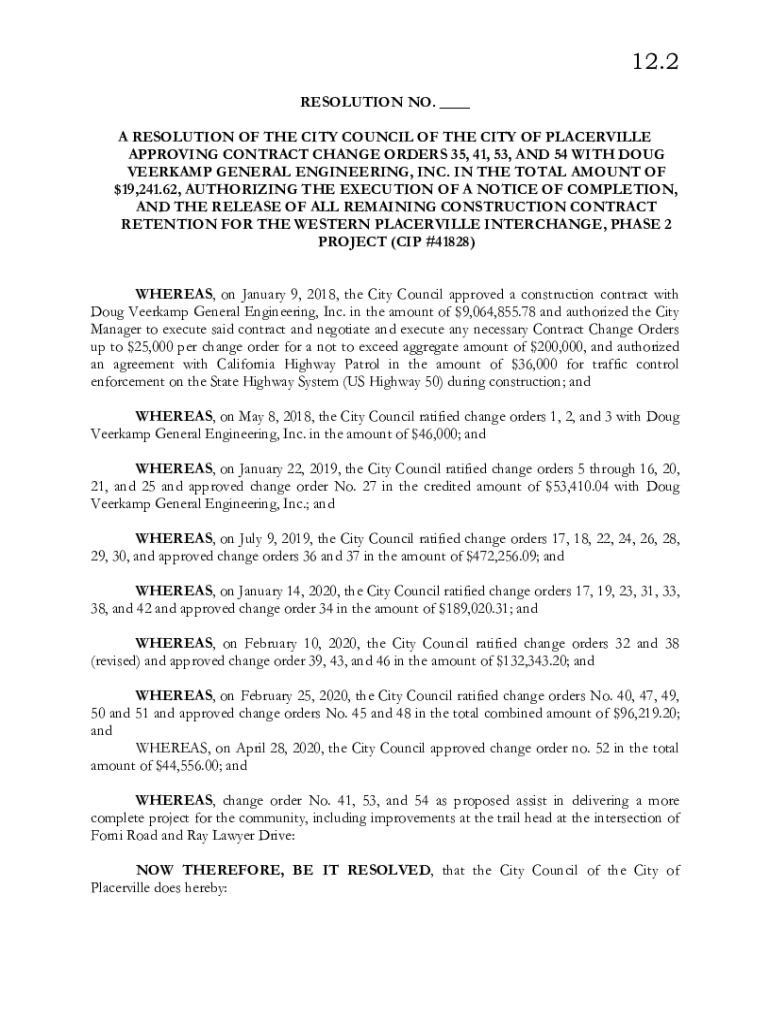 12.2

RESOLUTION NO. ____

A RESOLUTION OF THE CITY COUNCIL OF THE CITY OF PLACERVILLE APPROVING CONTRACT CHANGE ORDERS 35, 41, 53, AND 54 WITH DOUG VEERKAMP GENERAL ENGINEERING, INC. IN THE TOTAL AMOUNT OF $19,241.62, AUTHORIZING THE EXECUTION OF A NOTICE OF COMPLETION, AND THE RELEASE OF ALL REMAINING CONSTRUCTION CONTRACT RETENTION FOR THE WESTERN PLACERVILLE INTERCHANGE, PHASE 2 PROJECT (CIP #41828)

WHEREAS, on January 9, 2018, the City Council approved a construction contract with Doug Veerkamp General Engineering, Inc. in the amount of $9,064,855.78 and authorized the City Manager to execute said contract and negotiate and execute any necessary Contract Change Orders up to $25,000 per change order for a not to exceed aggregate amount of $200,000, and authorized an agreement with California Highway Patrol in the amount of $36,000 for traffic control enforcement on the State Highway System (US Highway 50) during construction; and

WHEREAS, on May 8, 2018, the City Council ratified change orders 1, 2, and 3 with Doug Veerkamp General Engineering, Inc. in the amount of $46,000; and

WHEREAS, on January 22, 2019, the City Council ratified change orders 5 through 16, 20, 21, and 25 and approved change order No. 27 in the credited amount of $53,410.04 with Doug Veerkamp General Engineering, Inc.; and

WHEREAS, on July 9, 2019, the City Council ratified change orders 17, 18, 22, 24, 26, 28, 29, 30, and approved change orders 36 and 37 in the amount of $472,256.09; and

WHEREAS, on January 14, 2020, the City Council ratified change orders 17, 19, 23, 31, 33, 38, and 42 and approved change order 34 in the amount of $189,020.31; and

WHEREAS, on February 10, 2020, the City Council ratified change orders 32 and 38 (revised) and approved change order 39, 43, and 46 in the amount of $132,343.20; and

WHEREAS, on February 25, 2020, the City Council ratified change orders No. 40, 47, 49, 50 and 51 and approved change orders No. 45 and 48 in the total combined amount of $96,219.20; and
WHEREAS, on April 28, 2020, the City Council approved change order no. 52 in the total amount of $44,556.00; and

WHEREAS, change order No. 41, 53, and 54 as proposed assist in delivering a more complete project for the community, including improvements at the trail head at the intersection of Forni Road and Ray Lawyer Drive:

NOW THEREFORE, BE IT RESOLVED, that the City Council of the City of Placerville does hereby: